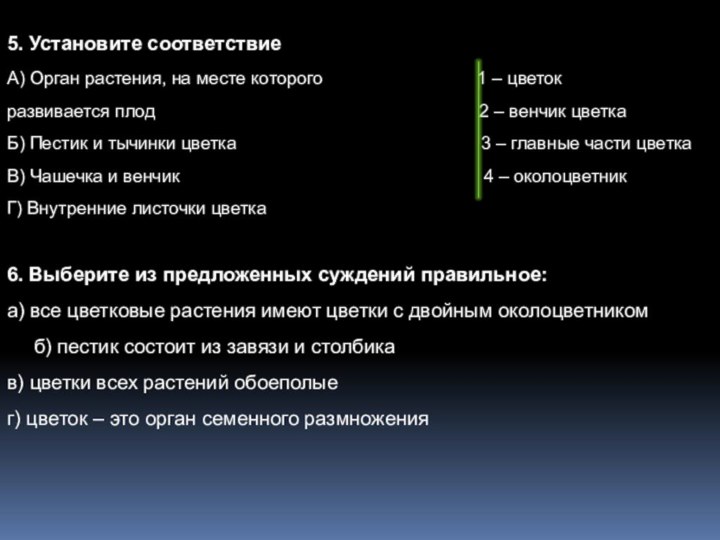 5. Установите соответствие

А) Орган растения, на месте которого развивается плод

Б) Пестик и тычинки цветка

В) Чашечка и венчик

Г) Внутренние листочки цветка

1 – цветок

2 – венчик цветка

3 – главные части цветка

4 – околоцветник

6. Выберите из предложенных суждений правильное:

а) все цветковые растения имеют цветки с двойным околоцветником

б) пестик состоит из завязи и столбика

в) цветки всех растений обоеполые

г) цветок – это орган семенного размножения